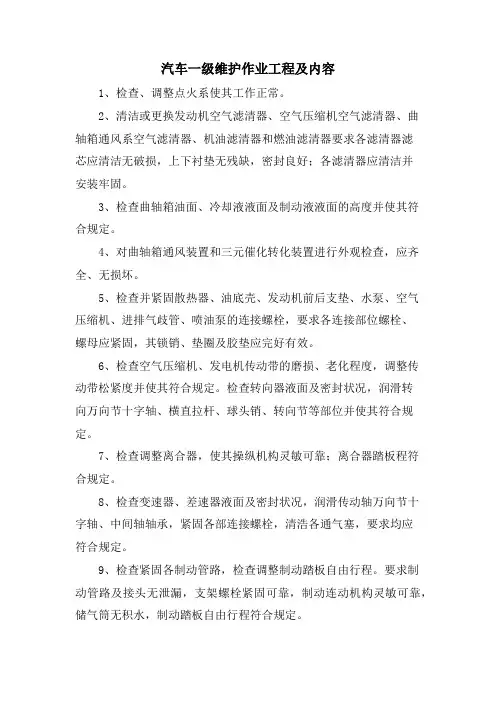 汽车一级维护作业工程及内容

1、检查、调整点火系使其工作正常。

2、清洁或更换发动机空气滤清器、空气压缩机空气滤清器、曲轴箱通风系空气滤清器、机油滤清器和燃油滤清器要求各滤清器滤芯应清洁无破损，上下衬垫无残缺，密封良好；各滤清器应清洁并安装牢固。

3、检查曲轴箱油面、冷却液液面及制动液液面的高度并使其符合规定。

4、对曲轴箱通风装置和三元催化转化装置进行外观检查，应齐全、无损坏。

5、检查并紧固散热器、油底壳、发动机前后支垫、水泵、空气压缩机、进排气歧管、喷油泵的连接螺栓，要求各连接部位螺栓、螺母应紧固，其锁销、垫圈及胶垫应完好有效。

6、检查空气压缩机、发电机传动带的磨损、老化程度，调整传动带松紧度并使其符合规定。检查转向器液面及密封状况，润滑转向万向节十字轴、横直拉杆、球头销、转向节等部位并使其符合规定。

7、检查调整离合器，使其操纵机构灵敏可靠；离合器踏板程符合规定。

8、检查变速器、差速器液面及密封状况，润滑传动轴万向节十字轴、中间轴轴承，紧固各部连接螺栓，清浩各通气塞，要求均应符合规定。

9、检查紧固各制动管路，检查调整制动踏板自由行程。要求制动管路及接头无泄漏，支架螺栓紧固可靠，制动连动机构灵敏可靠，储气筒无积水，制动踏板自由行程符合规定。